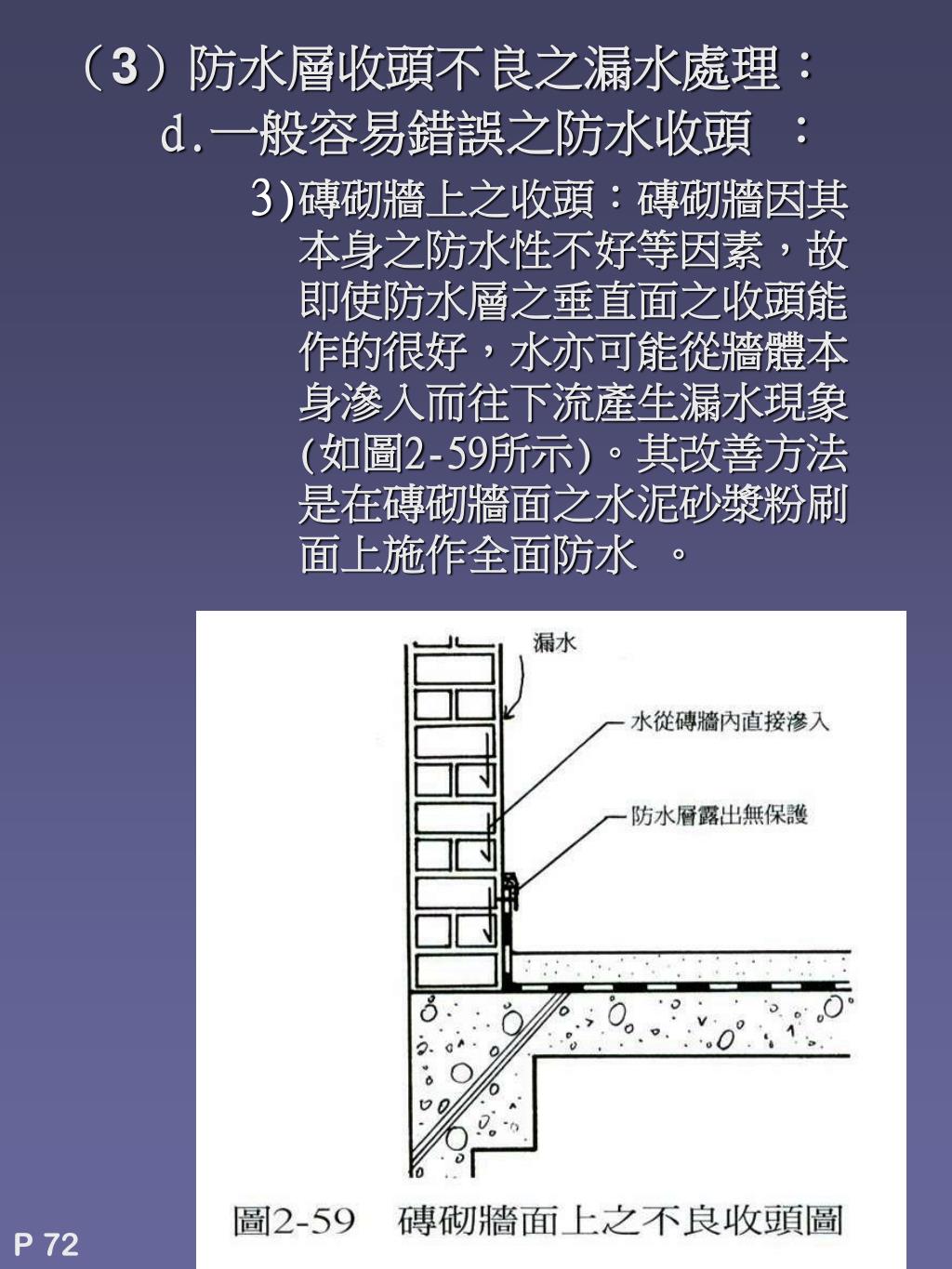 （3）防水層收頭不良之漏水處理：

d.一般容易錯誤之防水收頭 ：

3)磚砌牆上之收頭：磚砌牆因其本身之防水性不好等因素，故即使防水層之垂直面之收頭能作的很好，水亦可能從牆體本身滲入而往下流產生漏水現象(如圖2-59所示)。其改善方法是在磚砌牆面之水泥砂漿粉刷面上施作全面防水 。

漏水

水從磚牆內直接滲入

防水層露出無保護

圖2-59 磚砌牆面上之不良收頭圖

P 72